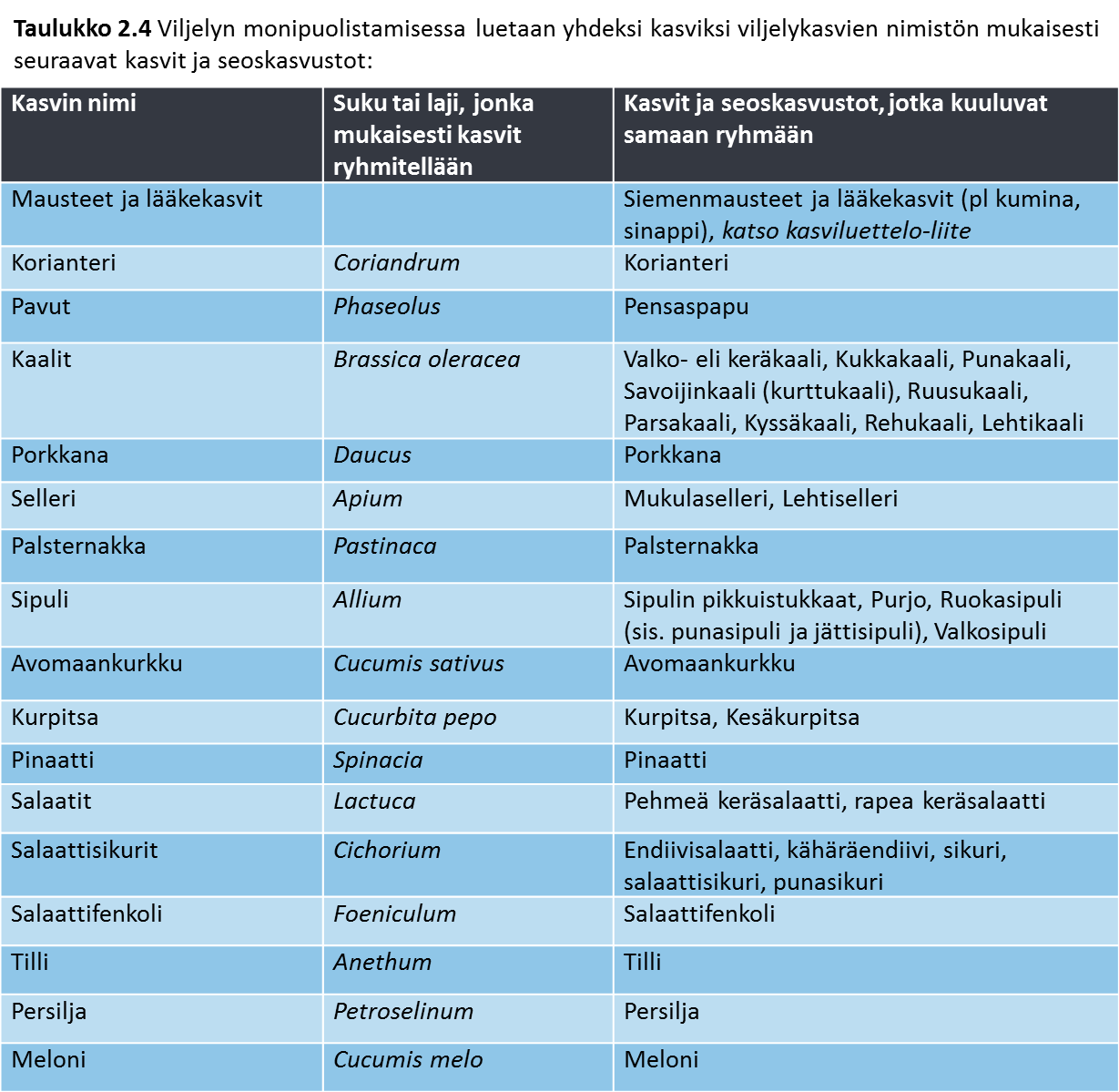 Taulukko 2.4 Viljelyn monipuolistamisessa luetaan yhdeksi kasviksi viljelykasvien nimistön mukaisesti seuraavat kasvit ja seoskasvustot:

| Kasvin nimi | Suku tai laji, jonka mukaisesti kasvit ryhmitellään | Kasvit ja seoskasvustot, jotka kuuluvat samaan ryhmään |
|---|---|---|
| Mausteet ja lääkekasvit |  | Siemenmausteet ja lääkekasvit (pl kumina, sinappi), katso kasviluettelo-liite |
| Korianteri | Coriandrum | Korianteri |
| Pavut | Phaseolus | Pensaspapu |
| Kaalit | Brassica oleracea | Valko- eli keräkaali, Kukkakaali, Punakaali, Savoijinkaali (kurttukaali), Ruusukaali, Parsakaali, Kyssäkaali, Rehukaali, Lehtikaali |
| Porkkana | Daucus | Porkkana |
| Selleri | Apium | Mukulaselleri, Lehtiselleri |
| Palsternakka | Pastinaca | Palsternakka |
| Sipuli | Allium | Sipulin pikkuistukkaat, Purjo, Ruokasipuli (sis. punasipuli ja jättisipuli), Valkosipuli |
| Avomaankurkku | Cucumis sativus | Avomaankurkku |
| Kurpitsa | Cucurbita pepo | Kurpitsa, Kesäkurpitsa |
| Pinaatti | Spinacia | Pinaatti |
| Salaatit | Lactuca | Pehmeä keräsalaatti, rapea keräsalaatti |
| Salaattisikurit | Cichorium | Endiivisalaatti, kähäräendiivi, sikuri, salaattisikuri, punasikuri |
| Salaattifenkoli | Foeniculum | Salaattifenkoli |
| Tilli | Anethum | Tilli |
| Persilja | Petroselinum | Persilja |
| Meloni | Cucumis melo | Meloni |